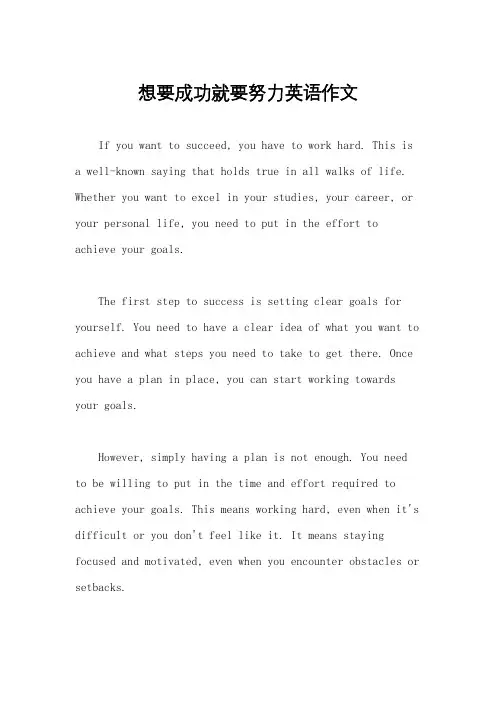 想要成功就要努力英语作文

If you want to succeed, you have to work hard. This is a well-known saying that holds true in all walks of life. Whether you want to excel in your studies, your career, or your personal life, you need to put in the effort to achieve your goals.

The first step to success is setting clear goals for yourself. You need to have a clear idea of what you want to achieve and what steps you need to take to get there. Once you have a plan in place, you can start working towards your goals.

However, simply having a plan is not enough. You need to be willing to put in the time and effort required to achieve your goals. This means working hard, even when it's difficult or you don't feel like it. It means staying focused and motivated, even when you encounter obstacles or setbacks.